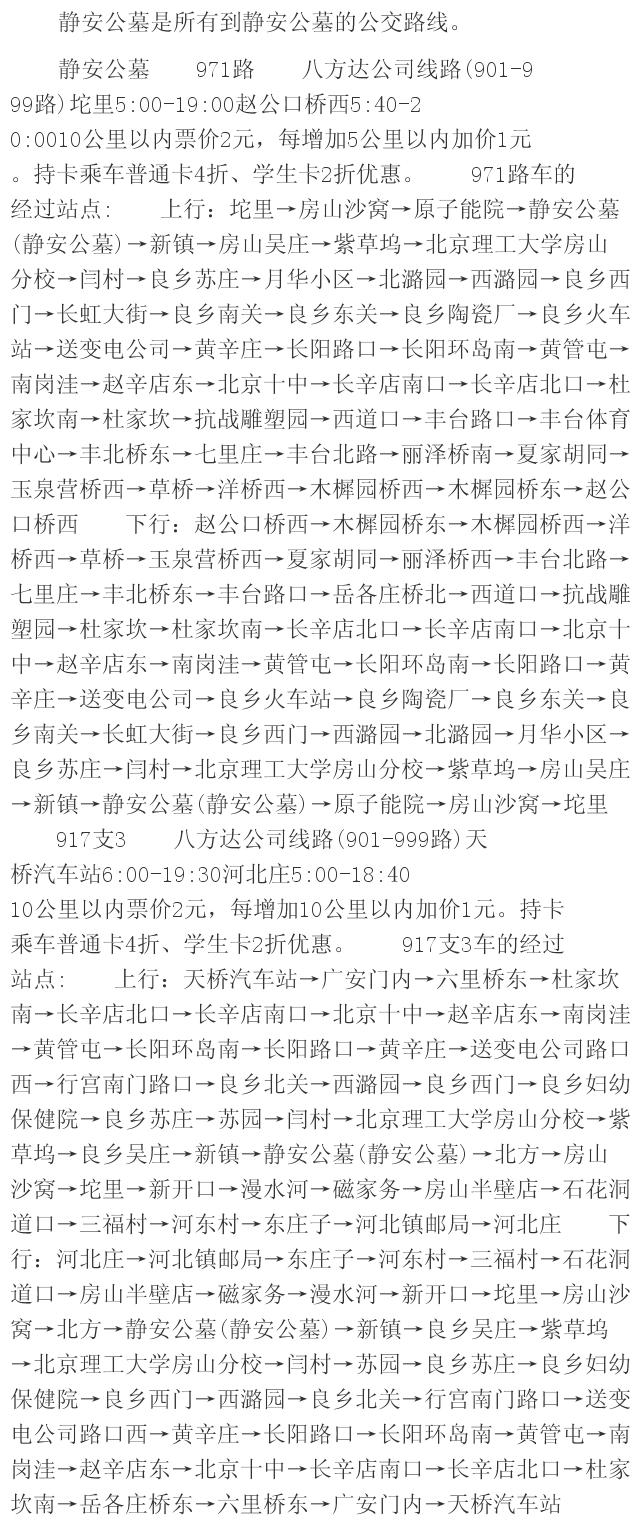 静安公墓是所有到静安公墓的公交路线。

静安公墓 971路 八方达公司线路(901-999路)坨里5:00-19:00赵公口桥西5:40-20:0010公里以内票价2元，每增加5公里以内加价1元。持卡乘车普通卡4折、学生卡2折优惠。 971路车的经过站点: 上行：坨里→房山沙窝→原子能院→静安公墓(静安公墓)→新镇→房山吴庄→紫草坞→北京理工大学房山分校→闫村→良乡苏庄→月华小区→北潞园→西潞园→良乡西门→长虹大街→良乡南关→良乡东关→良乡陶瓷厂→良乡火车站→送变电公司→黄辛庄→长阳路口→长阳环岛南→黄管屯→南岗洼→赵辛店东→北京十中→长辛店南口→长辛店北口→杜家坎南→杜家坎→抗战雕塑园→西道口→丰台路口→丰台体育中心→丰北桥东→七里庄→丰台北路→丽泽桥南→夏家胡同→玉泉营桥西→草桥→洋桥西→木樨园桥西→木樨园桥东→赵公口桥西 下行：赵公口桥西→木樨园桥东→木樨园桥西→洋桥西→草桥→玉泉营桥西→夏家胡同→丽泽桥西→丰台北路→七里庄→丰北桥东→丰台路口→岳各庄桥北→西道口→抗战雕塑园→杜家坎→杜家坎南→长辛店北口→长辛店南口→北京十中→赵辛店东→南岗洼→黄管屯→长阳环岛南→长阳路口→黄辛庄→送变电公司→良乡火车站→良乡陶瓷厂→良乡东关→良乡南关→长虹大街→良乡西门→西潞园→北潞园→月华小区→良乡苏庄→闫村→北京理工大学房山分校→紫草坞→房山吴庄→新镇→静安公墓(静安公墓)→原子能院→房山沙窝→坨里

917支3 八方达公司线路(901-999路)天桥汽车站6:00-19:30河北庄5:00-18:40 10公里以内票价2元，每增加10公里以内加价1元。持卡乘车普通卡4折、学生卡2折优惠。 917支3车的经过站点: 上行：天桥汽车站→广安门内→六里桥东→杜家坎南→长辛店北口→长辛店南口→北京十中→赵辛店东→南岗洼→黄管屯→长阳环岛南→长阳路口→黄辛庄→送变电公司路口西→行宫南门路口→良乡北关→西潞园→良乡西门→良乡妇幼保健院→良乡苏庄→苏园→闫村→北京理工大学房山分校→紫草坞→良乡吴庄→新镇→静安公墓(静安公墓)→北方→房山沙窝→坨里→新开口→漫水河→磁家务→房山半壁店→石花洞道口→三福村→河东村→东庄子→河北镇邮局→河北庄 下行：河北庄→河北镇邮局→东庄子→河东村→三福村→石花洞道口→房山半壁店→磁家务→漫水河→新开口→坨里→房山沙窝→北方→静安公墓(静安公墓)→新镇→良乡吴庄→紫草坞→北京理工大学房山分校→闫村→苏园→良乡苏庄→良乡妇幼保健院→良乡西门→西潞园→良乡北关→行宫南门路口→送变电公司路口西→黄辛庄→长阳路口→长阳环岛南→黄管屯→南岗洼→赵辛店东→北京十中→长辛店南口→长辛店北口→杜家坎南→岳各庄桥东→六里桥东→广安门内→天桥汽车站